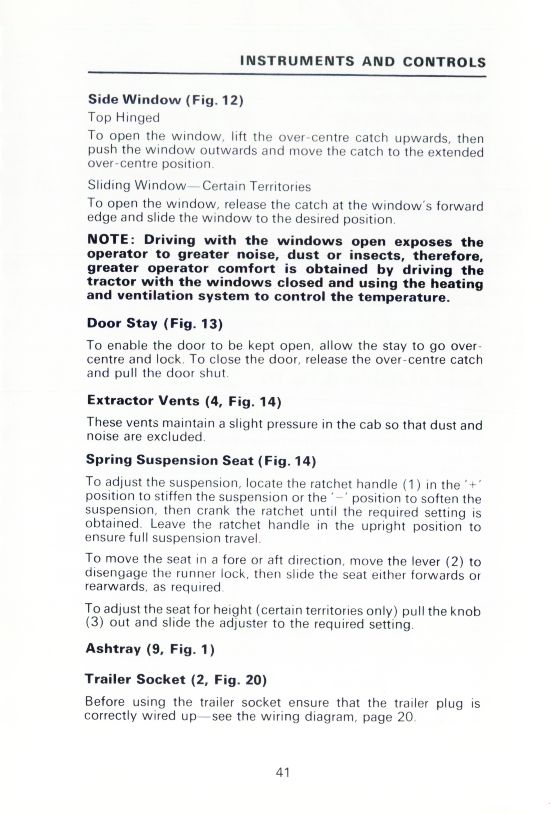 INSTRUMENTS AND CONTROLS

Side Window (Fig. 12)

Top Hinged

To open the window, lift the over-centre catch upwards, then push the window outwards and move the catch to the extended over-centre position.

Sliding Window—Certain Territories

To open the window, release the catch at the window's forward edge and slide the window to the desired position.

NOTE: Driving with the windows open exposes the operator to greater noise, dust or insects, therefore, greater operator comfort is obtained by driving the tractor with the windows closed and using the heating and ventilation system to control the temperature.

Door Stay (Fig. 13)

To enable the door to be kept open, allow the stay to go over-centre and lock. To close the door, release the over-centre catch and pull the door shut.

Extractor Vents (4, Fig. 14)

These vents maintain a slight pressure in the cab so that dust and noise are excluded.

Spring Suspension Seat (Fig. 14)

To adjust the suspension, locate the ratchet handle (1) in the '+' position to stiffen the suspension or the '−' position to soften the suspension, then crank the ratchet until the required setting is obtained. Leave the ratchet handle in the upright position to ensure full suspension travel.

To move the seat in a fore or aft direction, move the lever (2) to disengage the runner lock, then slide the seat either forwards or rearwards, as required.

To adjust the seat for height (certain territories only) pull the knob (3) out and slide the adjuster to the required setting.

Ashtray (9, Fig. 1)

Trailer Socket (2, Fig. 20)

Before using the trailer socket ensure that the trailer plug is correctly wired up—see the wiring diagram, page 20.

41